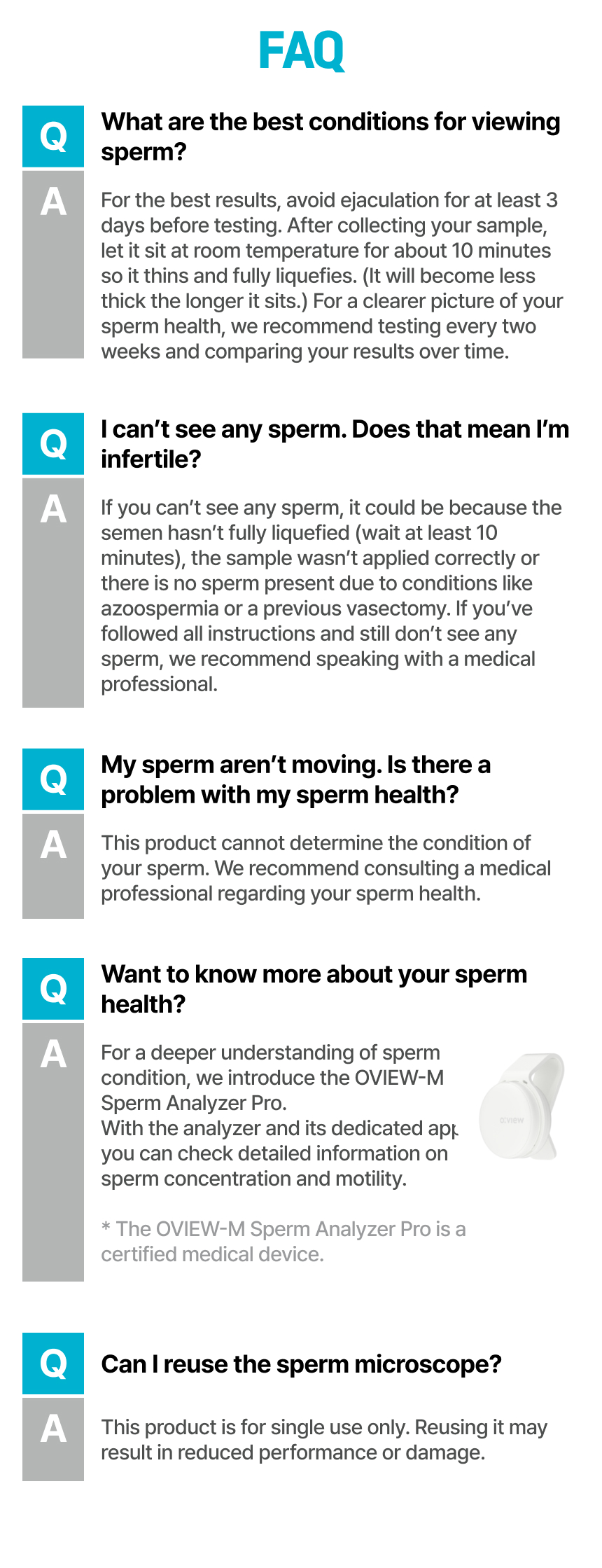 FAQ

Q
What are the best conditions for viewing sperm?

A
For the best results, avoid ejaculation for at least 3 days before testing. After collecting your sample, let it sit at room temperature for about 10 minutes so it thins and fully liquefies. (It will become less thick the longer it sits.) For a clearer picture of your sperm health, we recommend testing every two weeks and comparing your results over time.

Q
I can't see any sperm. Does that mean I'm infertile?

A
If you can't see any sperm, it could be because the semen hasn't fully liquefied (wait at least 10 minutes), the sample wasn't applied correctly or there is no sperm present due to conditions like azoospermia or a previous vasectomy. If you've followed all instructions and still don't see any sperm, we recommend speaking with a medical professional.

Q
My sperm aren't moving. Is there a problem with my sperm health?

A
This product cannot determine the condition of your sperm. We recommend consulting a medical professional regarding your sperm health.

Q
Want to know more about your sperm health?

A
For a deeper understanding of sperm condition, we introduce the OVIEW-M Sperm Analyzer Pro.
With the analyzer and its dedicated app you can check detailed information on sperm concentration and motility.

o:view

* The OVIEW-M Sperm Analyzer Pro is a certified medical device.

Q
Can I reuse the sperm microscope?

A
This product is for single use only. Reusing it may result in reduced performance or damage.